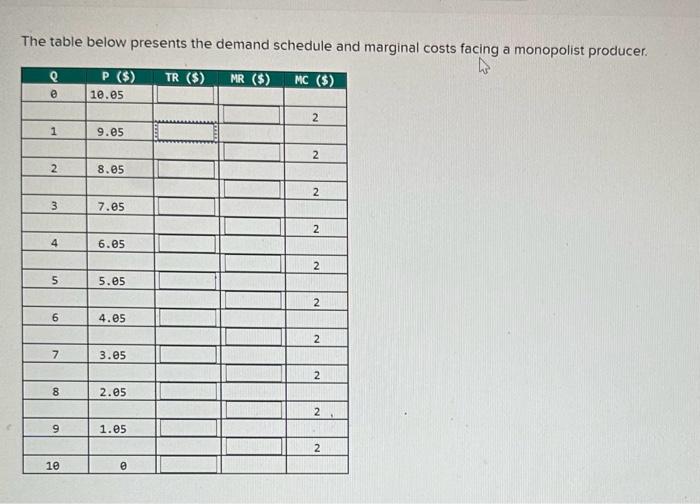 The table below presents the demand schedule and marginal costs facing a monopolist producer.

| Q | P ($) | TR ($) | MR ($) | MC ($) |
|---|---|---|---|---|
| 0 | 10.05 | | | |
| | | | | 2 |
| 1 | 9.05 | | | |
| | | | | 2 |
| 2 | 8.05 | | | |
| | | | | 2 |
| 3 | 7.05 | | | |
| | | | | 2 |
| 4 | 6.05 | | | |
| | | | | 2 |
| 5 | 5.05 | | | |
| | | | | 2 |
| 6 | 4.05 | | | |
| | | | | 2 |
| 7 | 3.05 | | | |
| | | | | 2 |
| 8 | 2.05 | | | |
| | | | | 2 |
| 9 | 1.05 | | | |
| | | | | 2 |
| 10 | 0 | | | |